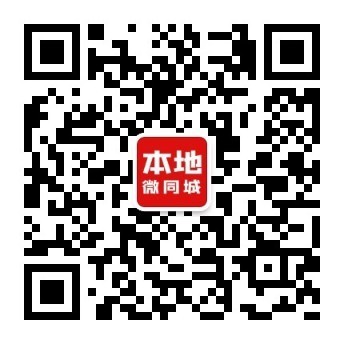 本地
微同城